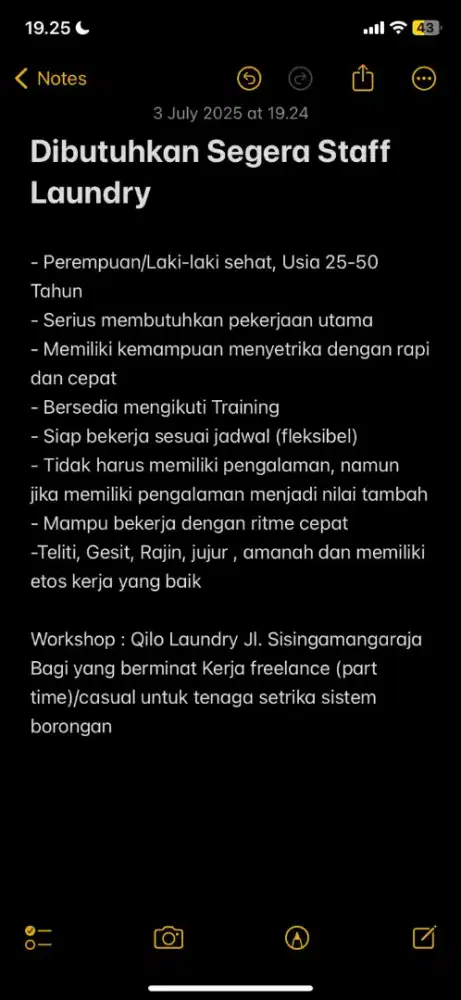 19.25

43

Notes

3 July 2025 at 19.24

Dibutuhkan Segera Staff Laundry

- Perempuan/Laki-laki sehat, Usia 25-50 Tahun
- Serius membutuhkan pekerjaan utama
- Memiliki kemampuan menyetrika dengan rapi dan cepat
- Bersedia mengikuti Training
- Siap bekerja sesuai jadwal (fleksibel)
- Tidak harus memiliki pengalaman, namun jika memiliki pengalaman menjadi nilai tambah
- Mampu bekerja dengan ritme cepat
-Teliti, Gesit, Rajin, jujur , amanah dan memiliki etos kerja yang baik

Workshop : Qilo Laundry Jl. Sisingamangaraja
Bagi yang berminat Kerja freelance (part time)/casual untuk tenaga setrika sistem borongan